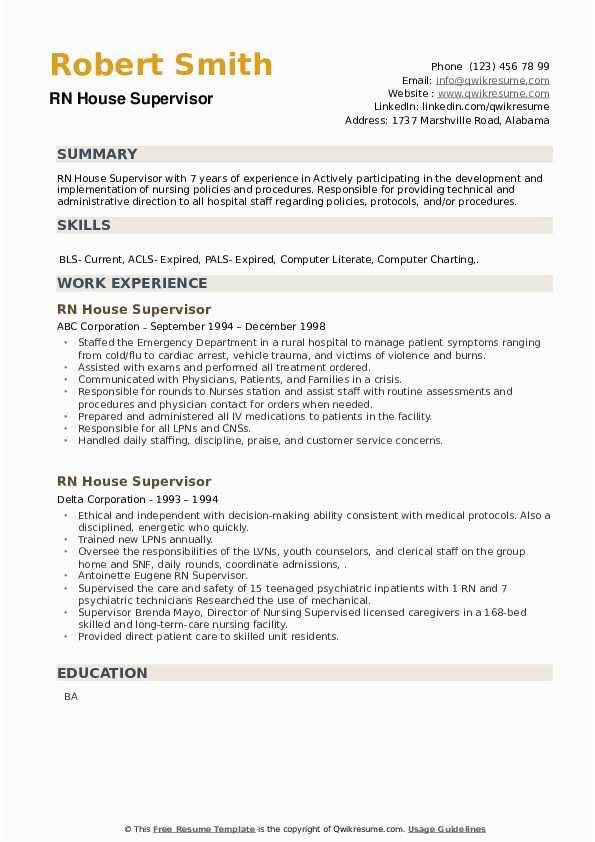 Robert Smith

RN House Supervisor

Phone (123) 456 78 99
Email: info@qwikresume.com
Website : www.qwikresume.com
LinkedIn: linkedin.com/qwikresume
Address: 1737 Marshville Road, Alabama

SUMMARY

RN House Supervisor with 7 years of experience in Actively participating in the development and implementation of nursing policies and procedures. Responsible for providing technical and administrative direction to all hospital staff regarding policies, protocols, and/or procedures.

SKILLS

BLS- Current, ACLS- Expired, PALS- Expired, Computer Literate, Computer Charting,.

WORK EXPERIENCE

RN House Supervisor

ABC Corporation - September 1994 – December 1998

- Staffed the Emergency Department in a rural hospital to manage patient symptoms ranging from cold/flu to cardiac arrest, vehicle trauma, and victims of violence and burns.
- Assisted with exams and performed all treatment ordered.
- Communicated with Physicians, Patients, and Families in a crisis.
- Responsible for rounds to Nurses station and assist staff with routine assessments and procedures and physician contact for orders when needed.
- Prepared and administered all IV medications to patients in the facility.
- Responsible for all LPNs and CNSs.
- Handled daily staffing, discipline, praise, and customer service concerns.

RN House Supervisor

Delta Corporation - 1993 – 1994

- Ethical and independent with decision-making ability consistent with medical protocols. Also a disciplined, energetic who quickly.
- Trained new LPNs annually.
- Oversee the responsibilities of the LVNs, youth counselors, and clerical staff on the group home and SNF, daily rounds, coordinate admissions, .
- Antoinette Eugene RN Supervisor.
- Supervised the care and safety of 15 teenaged psychiatric inpatients with 1 RN and 7 psychiatric technicians Researched the use of mechanical.
- Supervisor Brenda Mayo, Director of Nursing Supervised licensed caregivers in a 168-bed skilled and long-term-care nursing facility.
- Provided direct patient care to skilled unit residents.

EDUCATION

BA

© This Free Resume Template is the copyright of Qwikresume.com. Usage Guidelines